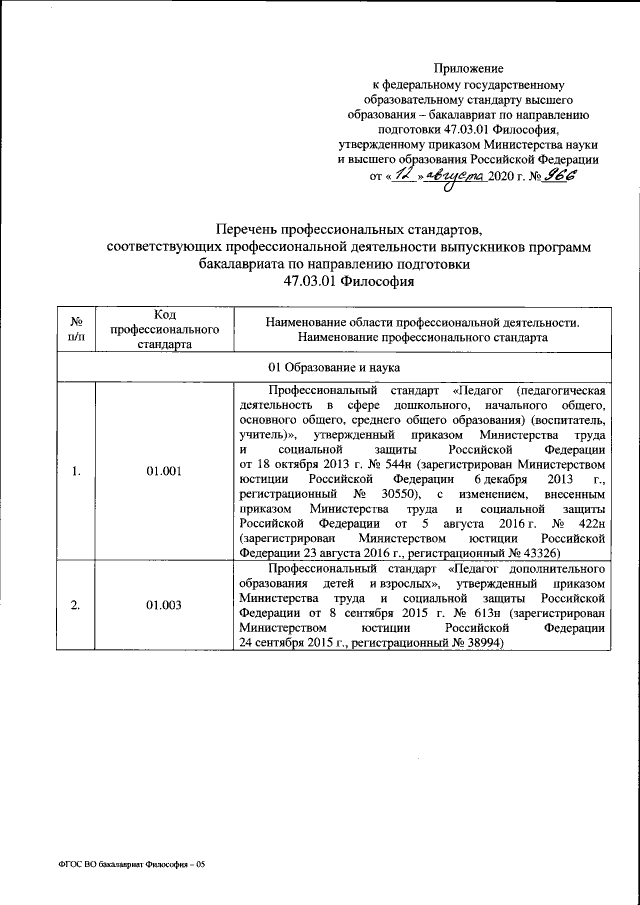 Приложение
к федеральному государственному образовательному стандарту высшего образования – бакалавриат по направлению подготовки 47.03.01 Философия, утвержденному приказом Министерства науки и высшего образования Российской Федерации
от « 12 » августа 2020 г. № 966

Перечень профессиональных стандартов, соответствующих профессиональной деятельности выпускников программ бакалавриата по направлению подготовки
47.03.01 Философия

| № п/п | Код профессионального стандарта | Наименование области профессиональной деятельности. Наименование профессионального стандарта |
|---|---|---|
| 01 Образование и наука | | |
| 1. | 01.001 | Профессиональный стандарт «Педагог (педагогическая деятельность в сфере дошкольного, начального общего, основного общего, среднего общего образования) (воспитатель, учитель)», утвержденный приказом Министерства труда и социальной защиты Российской Федерации от 18 октября 2013 г. № 544н (зарегистрирован Министерством юстиции Российской Федерации 6 декабря 2013 г., регистрационный № 30550), с изменением, внесенным приказом Министерства труда и социальной защиты Российской Федерации от 5 августа 2016 г. № 422н (зарегистрирован Министерством юстиции Российской Федерации 23 августа 2016 г., регистрационный № 43326) |
| 2. | 01.003 | Профессиональный стандарт «Педагог дополнительного образования детей и взрослых», утвержденный приказом Министерства труда и социальной защиты Российской Федерации от 8 сентября 2015 г. № 613н (зарегистрирован Министерством юстиции Российской Федерации 24 сентября 2015 г., регистрационный № 38994) |

ФГОС ВО бакалавриат Философия – 05